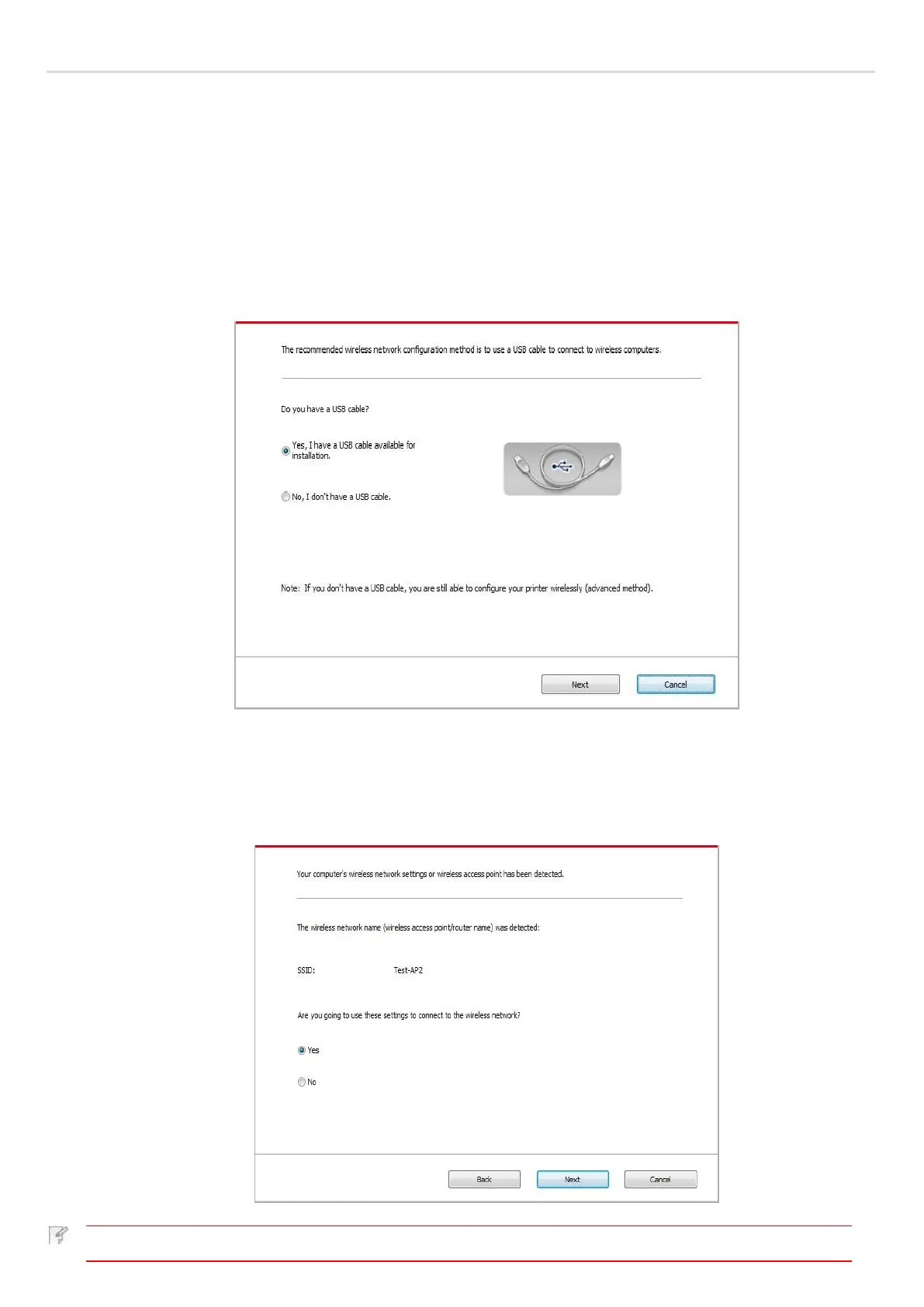 The recommended wireless network configuration method is to use a USB cable to connect to wireless computers.

Do you have a USB cable?

Yes, I have a USB cable available for installation.

No, I don't have a USB cable.

Note: If you don't have a USB cable, you are still able to configure your printer wirelessly (advanced method).

Next

Cancel

Your computer's wireless network settings or wireless access point has been detected.

The wireless network name (wireless access point/router name) was detected:

SSID: Test-AP2

Are you going to use these settings to connect to the wireless network?

Yes

No

Back

Next

Cancel